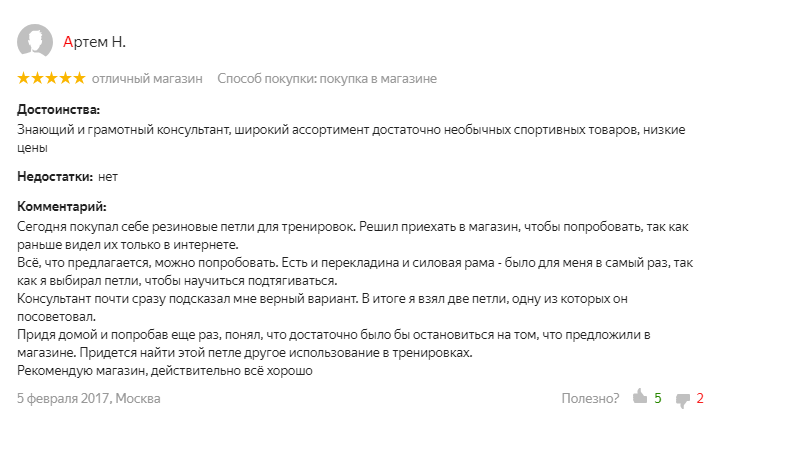 Артем Н.

★★★★★ отличный магазин Способ покупки: покупка в магазине

Достоинства:
Знающий и грамотный консультант, широкий ассортимент достаточно необычных спортивных товаров, низкие цены

Недостатки: нет

Комментарий:
Сегодня покупал себе резиновые петли для тренировок. Решил приехать в магазин, чтобы попробовать, так как раньше видел их только в интернете.
Всё, что предлагается, можно попробовать. Есть и перекладина и силовая рама - было для меня в самый раз, так как я выбирал петли, чтобы научиться подтягиваться.
Консультант почти сразу подсказал мне верный вариант. В итоге я взял две петли, одну из которых он посоветовал.
Придя домой и попробав еще раз, понял, что достаточно было бы остановиться на том, что предложили в магазине. Придется найти этой петле другое использование в тренировках.
Рекомендую магазин, действительно всё хорошо

5 февраля 2017, Москва

Полезно? 5 2